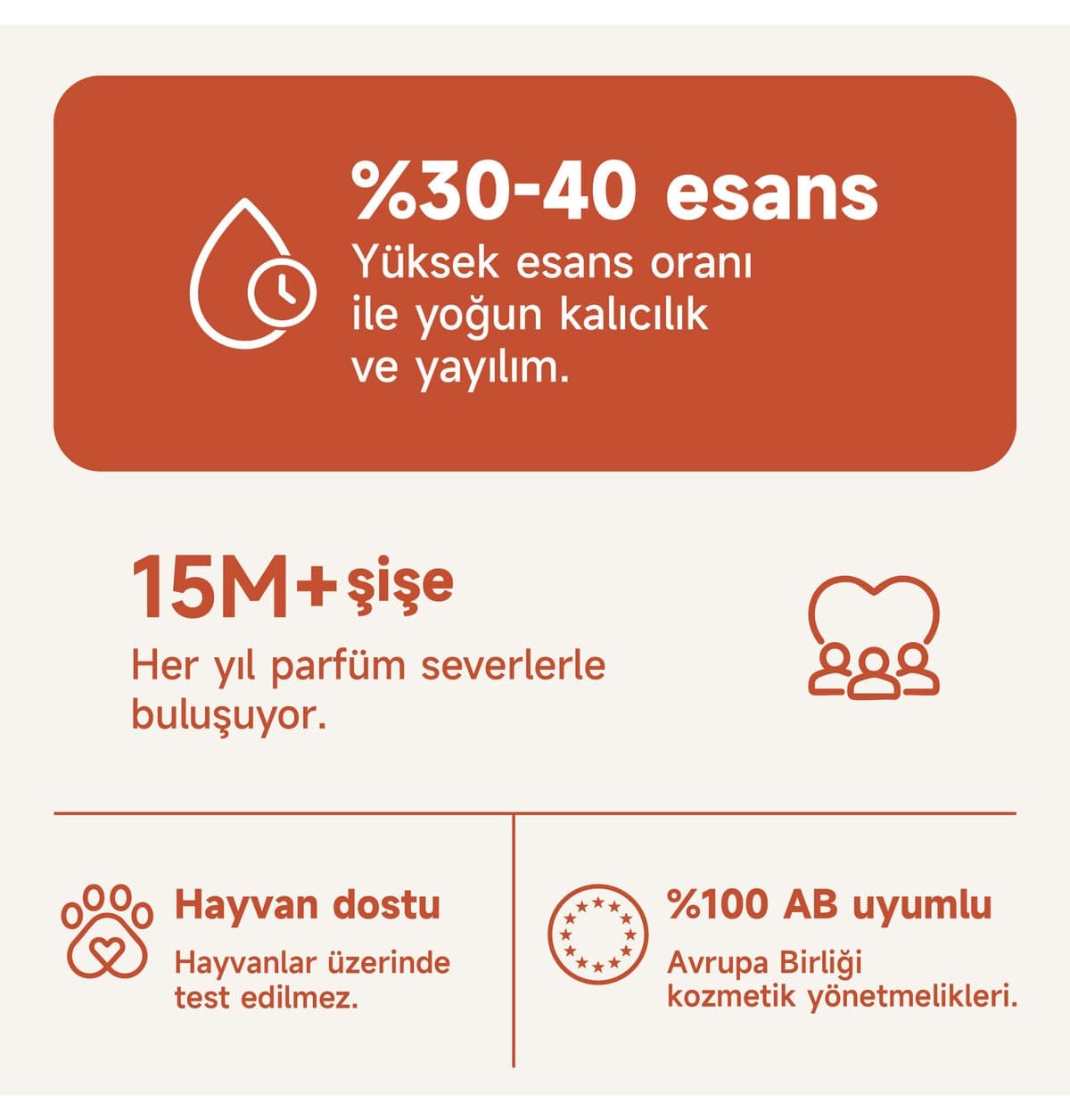 %30-40 esans

Yüksek esans oranı ile yoğun kalıcılık ve yayılım.

15M+ şişe

Her yıl parfüm severlerle buluşuyor.

Hayvan dostu

Hayvanlar üzerinde test edilmez.

%100 AB uyumlu

Avrupa Birliği kozmetik yönetmelikleri.